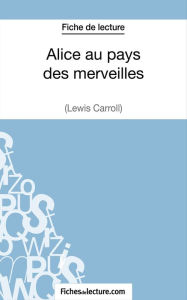 Fiche de lecture

Alice au pays des merveilles

(Lewis Carroll)

fichesdelecture.com